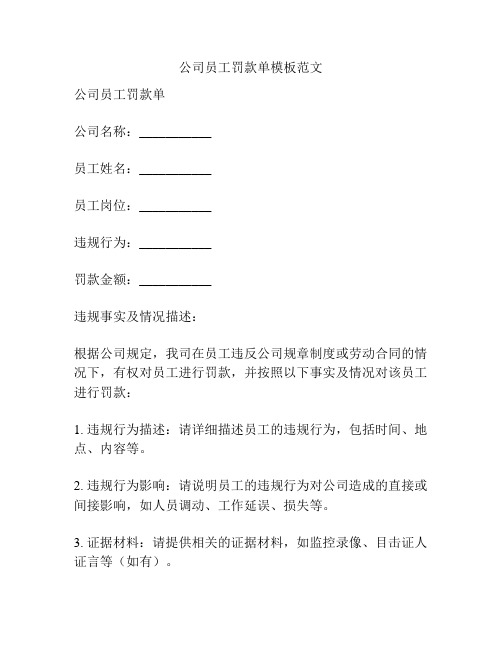 公司员工罚款单模板范文

公司员工罚款单

公司名称：___________

员工姓名：___________

员工岗位：___________

违规行为：___________

罚款金额：___________

违规事实及情况描述：

根据公司规定，我司在员工违反公司规章制度或劳动合同的情况下，有权对员工进行罚款，并按照以下事实及情况对该员工进行罚款：

1. 违规行为描述：请详细描述员工的违规行为，包括时间、地点、内容等。

2. 违规行为影响：请说明员工的违规行为对公司造成的直接或间接影响，如人员调动、工作延误、损失等。

3. 证据材料：请提供相关的证据材料，如监控录像、目击证人证言等（如有）。